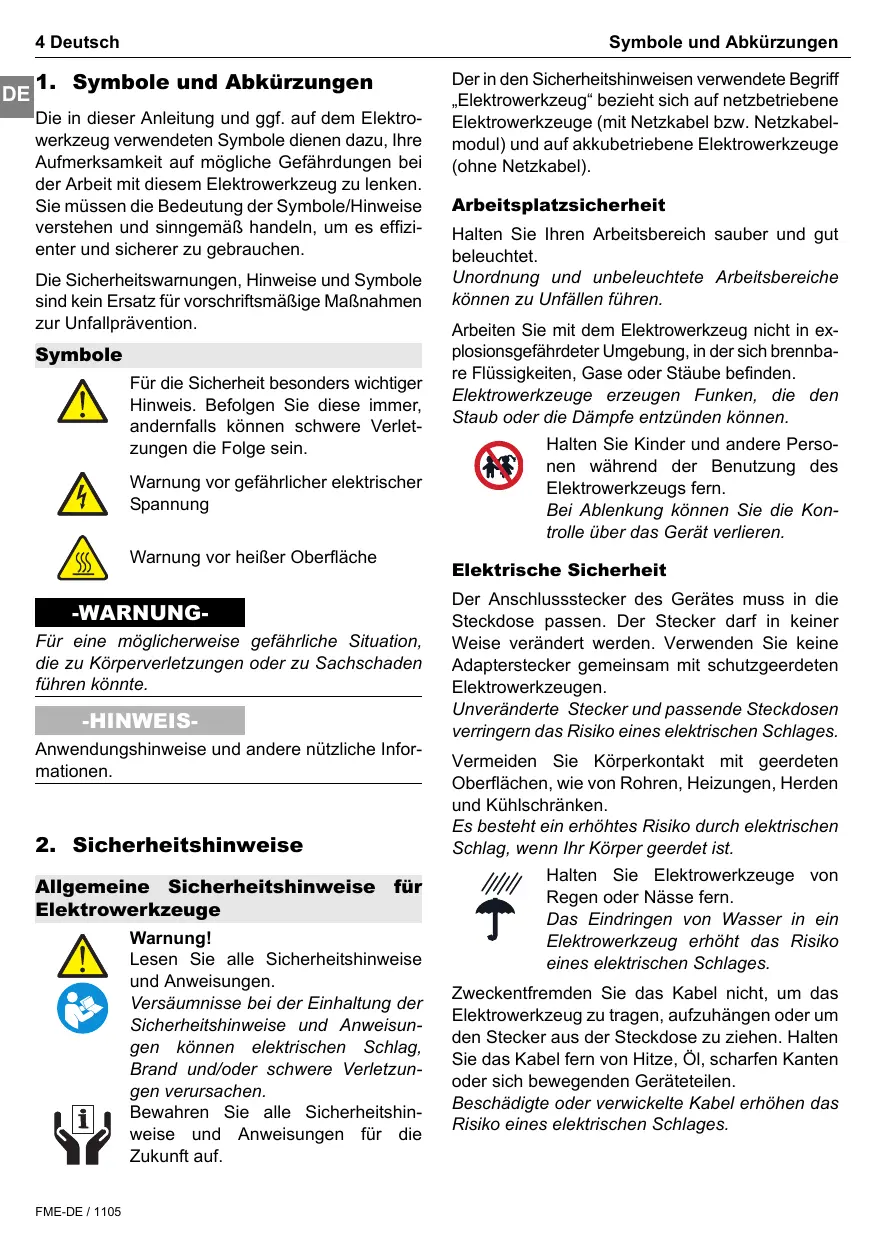 4 Deutsch

Symbole und Abkürzungen

DE

1. Symbole und Abkürzungen

Die in dieser Anleitung und ggf. auf dem Elektrowerkzeug verwendeten Symbole dienen dazu, Ihre Aufmerksamkeit auf mögliche Gefährdungen bei der Arbeit mit diesem Elektrowerkzeug zu lenken. Sie müssen die Bedeutung der Symbole/Hinweise verstehen und sinngemäß handeln, um es effizienter und sicherer zu gebrauchen.

Die Sicherheitswarnungen, Hinweise und Symbole sind kein Ersatz für vorschriftsmäßige Maßnahmen zur Unfallprävention.

Symbole

Für die Sicherheit besonders wichtiger Hinweis. Befolgen Sie diese immer, andernfalls können schwere Verletzungen die Folge sein.

Warnung vor gefährlicher elektrischer Spannung

Warnung vor heißer Oberfläche

-WARNUNG-

Für eine möglicherweise gefährliche Situation, die zu Körperverletzungen oder zu Sachschaden führen könnte.

-HINWEIS-

Anwendungshinweise und andere nützliche Informationen.

2. Sicherheitshinweise

Allgemeine Sicherheitshinweise für Elektrowerkzeuge

Warnung!
Lesen Sie alle Sicherheitshinweise und Anweisungen.
Versäumnisse bei der Einhaltung der Sicherheitshinweise und Anweisungen können elektrischen Schlag, Brand und/oder schwere Verletzungen verursachen.
Bewahren Sie alle Sicherheitshinweise und Anweisungen für die Zukunft auf.

Der in den Sicherheitshinweisen verwendete Begriff „Elektrowerkzeug“ bezieht sich auf netzbetriebene Elektrowerkzeuge (mit Netzkabel bzw. Netzkabelmodul) und auf akkubetriebene Elektrowerkzeuge (ohne Netzkabel).

Arbeitsplatzsicherheit

Halten Sie Ihren Arbeitsbereich sauber und gut beleuchtet.
Unordnung und unbeleuchtete Arbeitsbereiche können zu Unfällen führen.

Arbeiten Sie mit dem Elektrowerkzeug nicht in explosionsgefährdeter Umgebung, in der sich brennbare Flüssigkeiten, Gase oder Stäube befinden.
Elektrowerkzeuge erzeugen Funken, die den Staub oder die Dämpfe entzünden können.

Halten Sie Kinder und andere Personen während der Benutzung des Elektrowerkzeugs fern.
Bei Ablenkung können Sie die Kontrolle über das Gerät verlieren.

Elektrische Sicherheit

Der Anschlussstecker des Gerätes muss in die Steckdose passen. Der Stecker darf in keiner Weise verändert werden. Verwenden Sie keine Adapterstecker gemeinsam mit schutzgeerdeten Elektrowerkzeugen.
Unveränderte Stecker und passende Steckdosen verringern das Risiko eines elektrischen Schlages.

Vermeiden Sie Körperkontakt mit geerdeten Oberflächen, wie von Rohren, Heizungen, Herden und Kühlschränken.
Es besteht ein erhöhtes Risiko durch elektrischen Schlag, wenn Ihr Körper geerdet ist.

Halten Sie Elektrowerkzeuge von Regen oder Nässe fern.
Das Eindringen von Wasser in ein Elektrowerkzeug erhöht das Risiko eines elektrischen Schlages.

Zweckentfremden Sie das Kabel nicht, um das Elektrowerkzeug zu tragen, aufzuhängen oder um den Stecker aus der Steckdose zu ziehen. Halten Sie das Kabel fern von Hitze, Öl, scharfen Kanten oder sich bewegenden Geräteteilen.
Beschädigte oder verwickelte Kabel erhöhen das Risiko eines elektrischen Schlages.

FME-DE / 1105